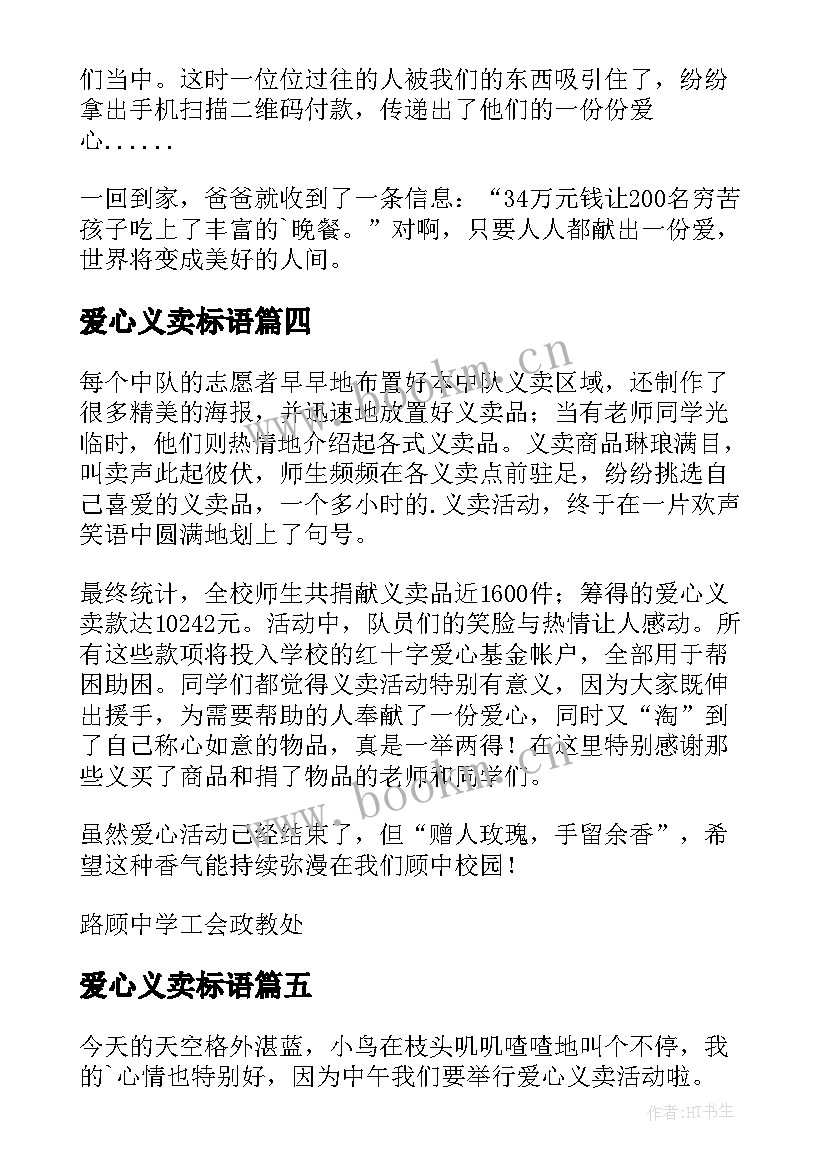 们当中。这时一位位过往的人被我们的东西吸引住了，纷纷拿出手机扫描二维码付款，传递出了他们的一份份爱心......

一回到家，爸爸就收到了一条信息：“34万元钱让200名穷苦孩子吃上了丰富的`晚餐。”对啊，只要人人都献出一份爱，世界将变成美好的人间。

爱心义卖标语篇四

每个中队的志愿者早早地布置好本中队义卖区域，还制作了很多精美的海报，并迅速地放置好义卖品；当有老师同学光临时，他们则热情地介绍起各式义卖品。义卖商品琳琅满目，叫卖声此起彼伏，师生频频在各义卖点前驻足，纷纷挑选自己喜爱的义卖品，一个多小时的.义卖活动，终于在一片欢声笑语中圆满地划上了句号。

最终统计，全校师生共捐献义卖品近1600件；筹得的爱心义卖款达10242元。活动中，队员们的笑脸与热情让人感动。所有这些款项将投入学校的红十字爱心基金帐户，全部用于帮困助困。同学们都觉得义卖活动特别有意义，因为大家既伸出援手，为需要帮助的人奉献了一份爱心，同时又“淘”到了自己称心如意的物品，真是一举两得！在这里特别感谢那些义买了商品和捐了物品的老师和同学们。

虽然爱心活动已经结束了，但“赠人玫瑰，手留余香”，希望这种香气能持续弥漫在我们顾中校园！

路顾中学工会政教处

爱心义卖标语篇五

今天的天空格外湛蓝，小鸟在枝头叽叽喳喳地叫个不停，我的`心情也特别好，因为中午我们要举行爱心义卖活动啦。

www.bookm.cn
www.bookm.cn
作者:HT书生